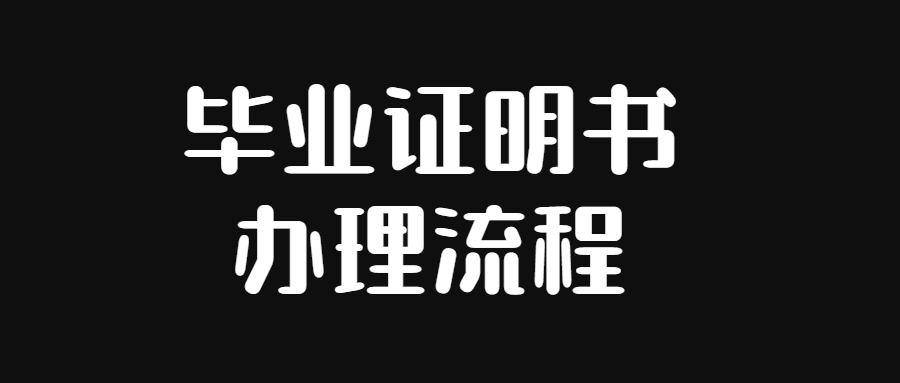 毕业证明书
办理流程